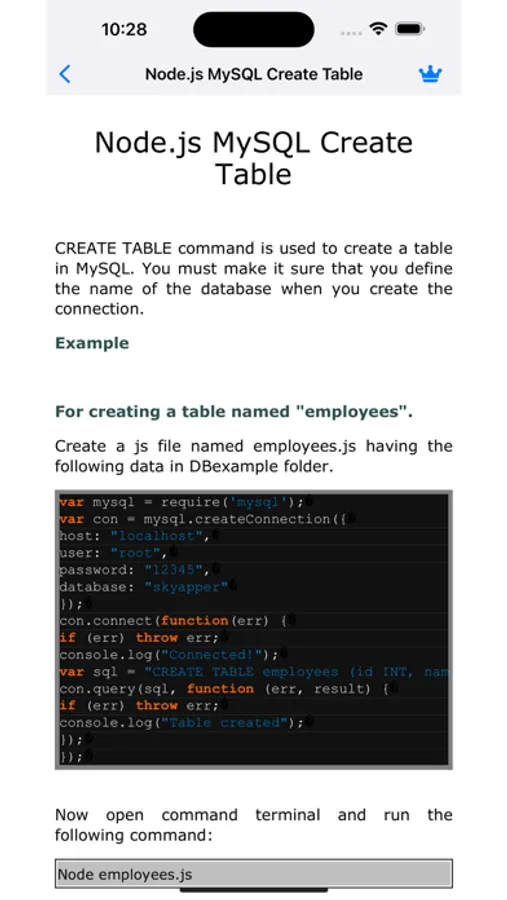 10:28

Node.js MySQL Create Table

Node.js MySQL Create Table

CREATE TABLE command is used to create a table in MySQL. You must make it sure that you define the name of the database when you create the connection.

Example

For creating a table named "employees".

Create a js file named employees.js having the following data in DBexample folder.

var mysql = require('mysql');
var con = mysql.createConnection({
host: "localhost",
user: "root",
password: "12345",
database: "skyapper"
});
con.connect(function(err) {
if (err) throw err;
console.log("Connected!");
var sql = "CREATE TABLE employees (id INT, nam
con.query(sql, function (err, result) {
if (err) throw err;
console.log("Table created");
});
});

Now open command terminal and run the following command:

Node employees.js